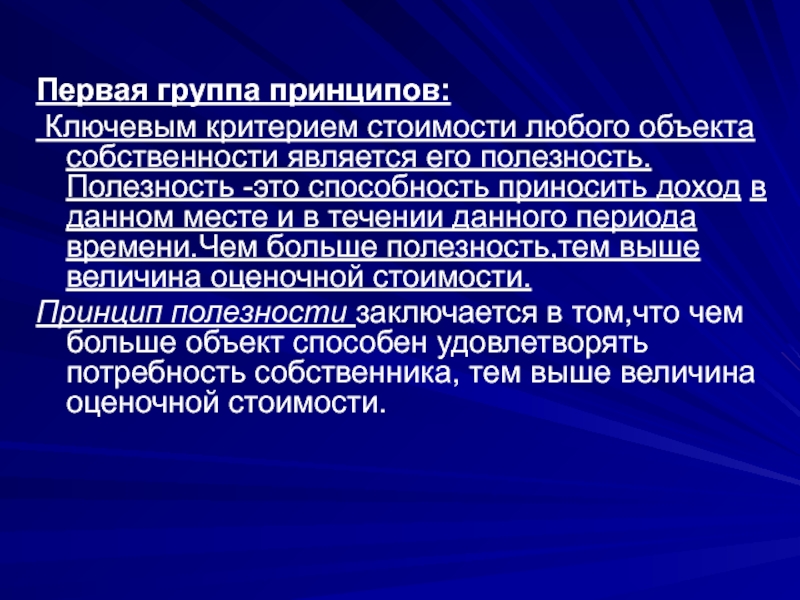 Первая группа принципов:

Ключевым критерием стоимости любого объекта собственности является его полезность. Полезность -это способность приносить доход в данном месте и в течении данного периода времени.Чем больше полезность,тем выше величина оценочной стоимости.

Принцип полезности заключается в том,что чем больше объект способен удовлетворять потребность собственника, тем выше величина оценочной стоимости.